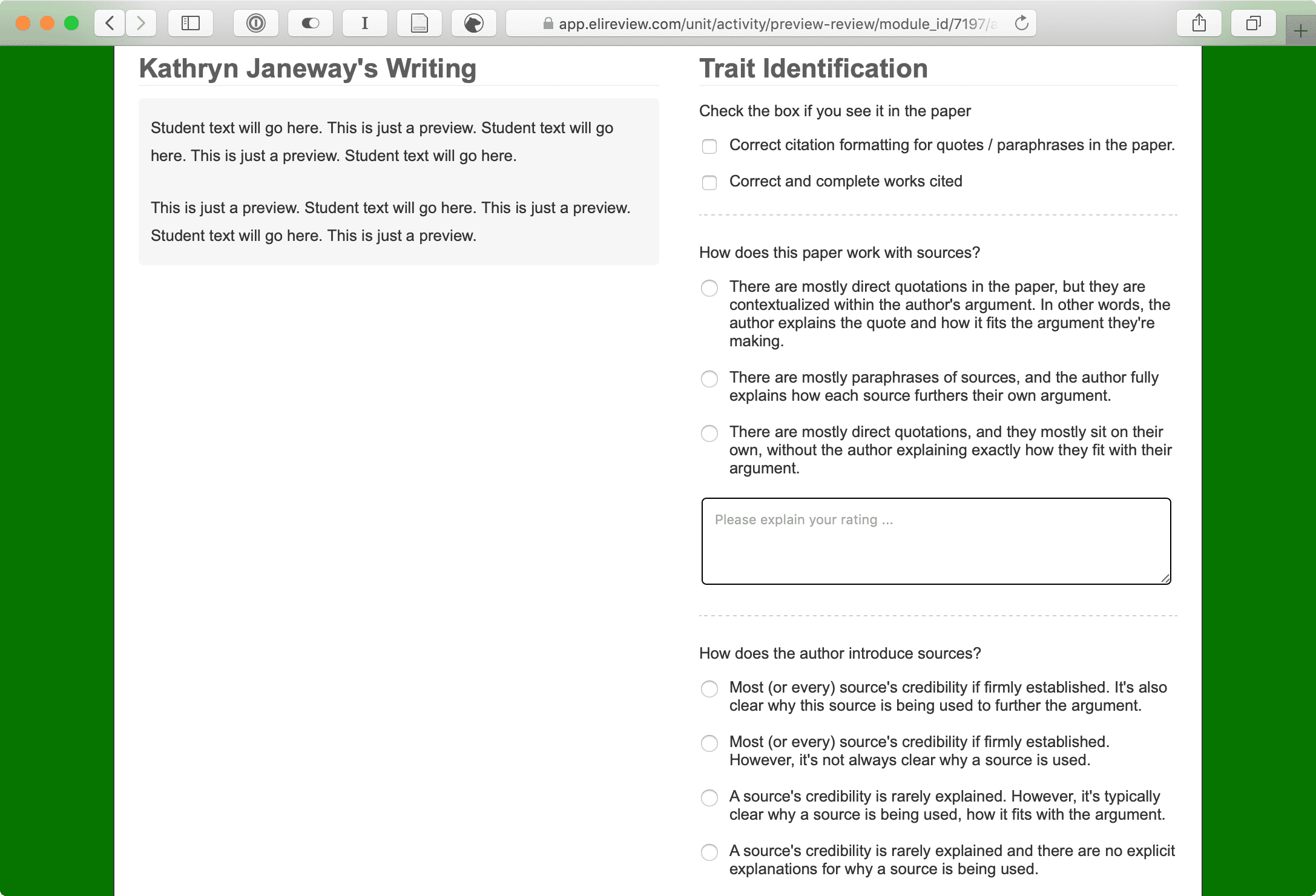 app.elireview.com/unit/activity/preview-review/module_id/7197/a

Kathryn Janeway's Writing

Student text will go here. This is just a preview. Student text will go here. This is just a preview. Student text will go here.

This is just a preview. Student text will go here. This is just a preview. Student text will go here. This is just a preview.

Trait Identification

Check the box if you see it in the paper

Correct citation formatting for quotes / paraphrases in the paper.

Correct and complete works cited

How does this paper work with sources?

There are mostly direct quotations in the paper, but they are contextualized within the author's argument. In other words, the author explains the quote and how it fits the argument they're making.

There are mostly paraphrases of sources, and the author fully explains how each source furthers their own argument.

There are mostly direct quotations, and they mostly sit on their own, without the author explaining exactly how they fit with their argument.

Please explain your rating ...

How does the author introduce sources?

Most (or every) source's credibility if firmly established. It's also clear why this source is being used to further the argument.

Most (or every) source's credibility if firmly established. However, it's not always clear why a source is used.

A source's credibility is rarely explained. However, it's typically clear why a source is being used, how it fits with the argument.

A source's credibility is rarely explained and there are no explicit explanations for why a source is being used.